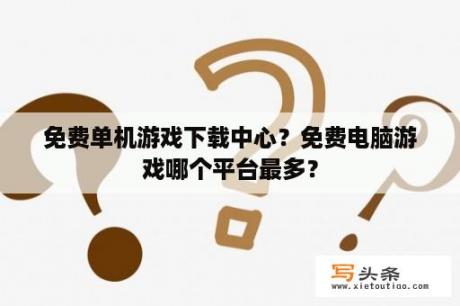 免费单机游戏下载中心？免费电脑游戏哪个平台最多？

写头条
www.xietoutiao.com